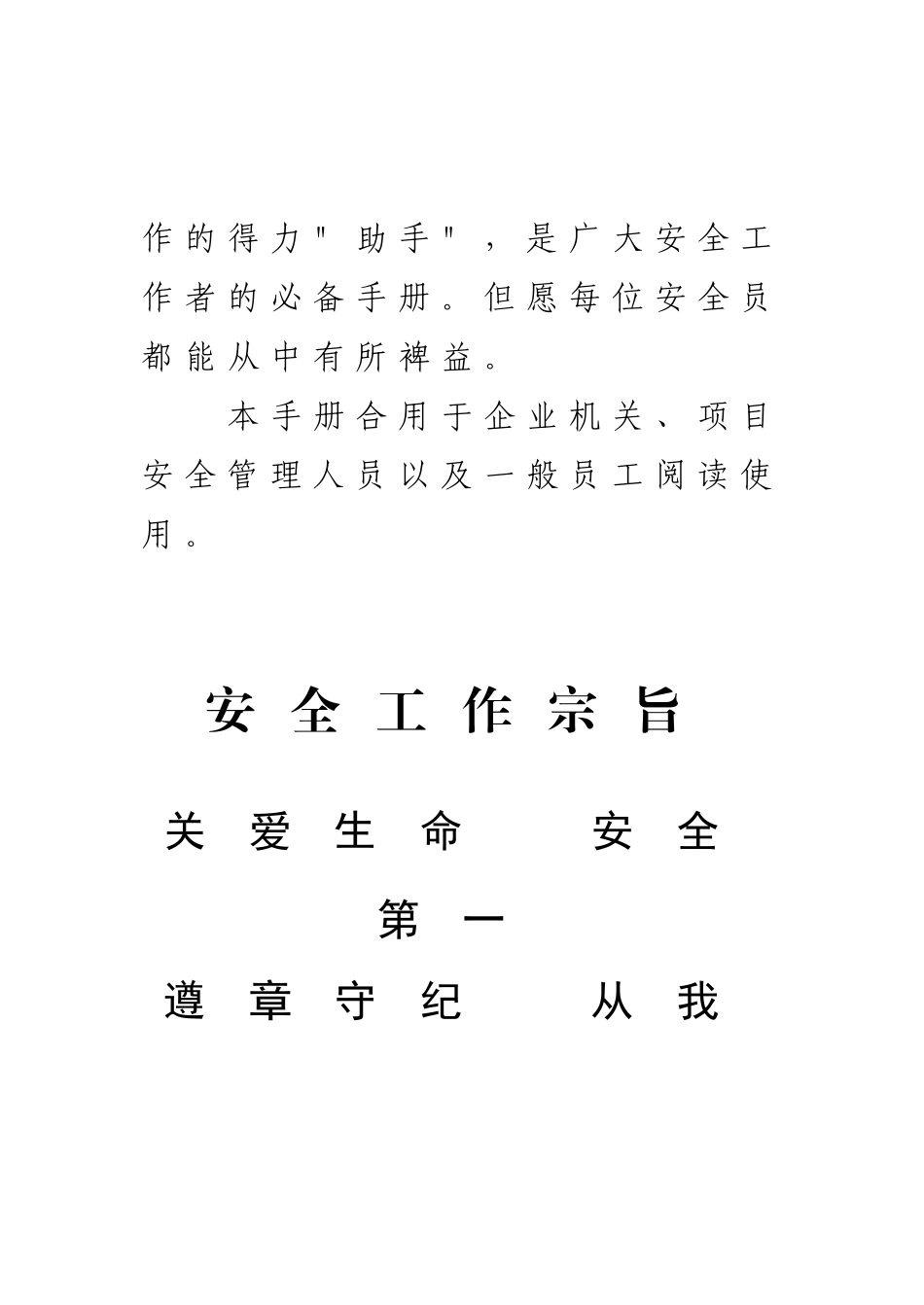 作的得力"助手"，是广大安全工作者的必备手册。但愿每位安全员都能从中有所裨益。

本手册合用于企业机关、项目安全管理人员以及一般员工阅读使用。

安全工作宗旨

关爱生命　安全第一

遵章守纪　从我